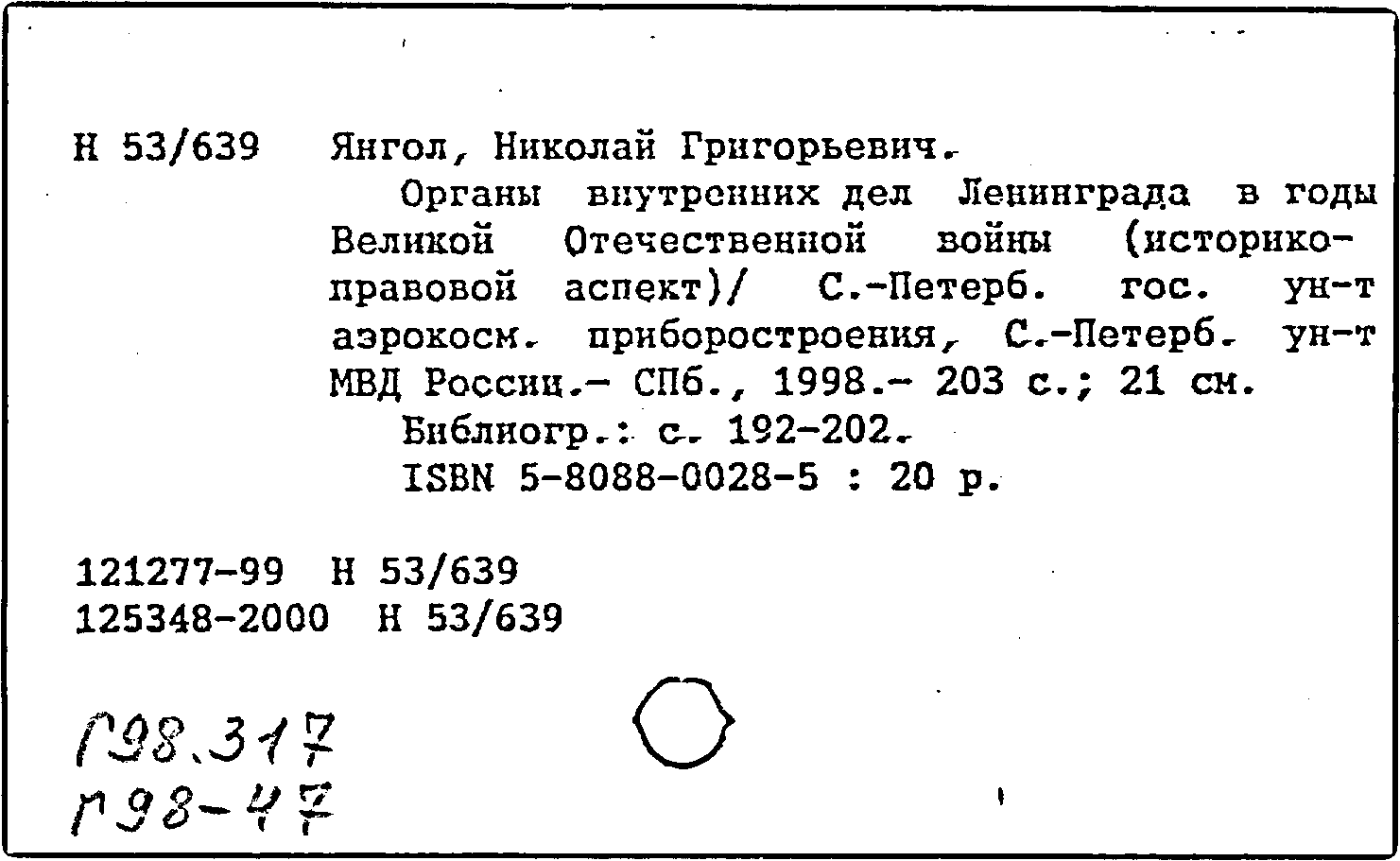 Н 53/639 Янгол, Николай Григорьевич.
Органы внутренних дел Ленинграда в годы Великой Отечественной войны (историко-правовой аспект)/ С.-Петерб. гос. ун-т аэрокосм. приборостроения, С.-Петерб. ун-т МВД России.- СПб., 1998.- 203 с.; 21 см.
Библиогр.: с. 192-202.
ISBN 5-8088-0028-5 : 20 р.

121277-99 Н 53/639
125348-2000 Н 53/639

Г98.317
Г98-47